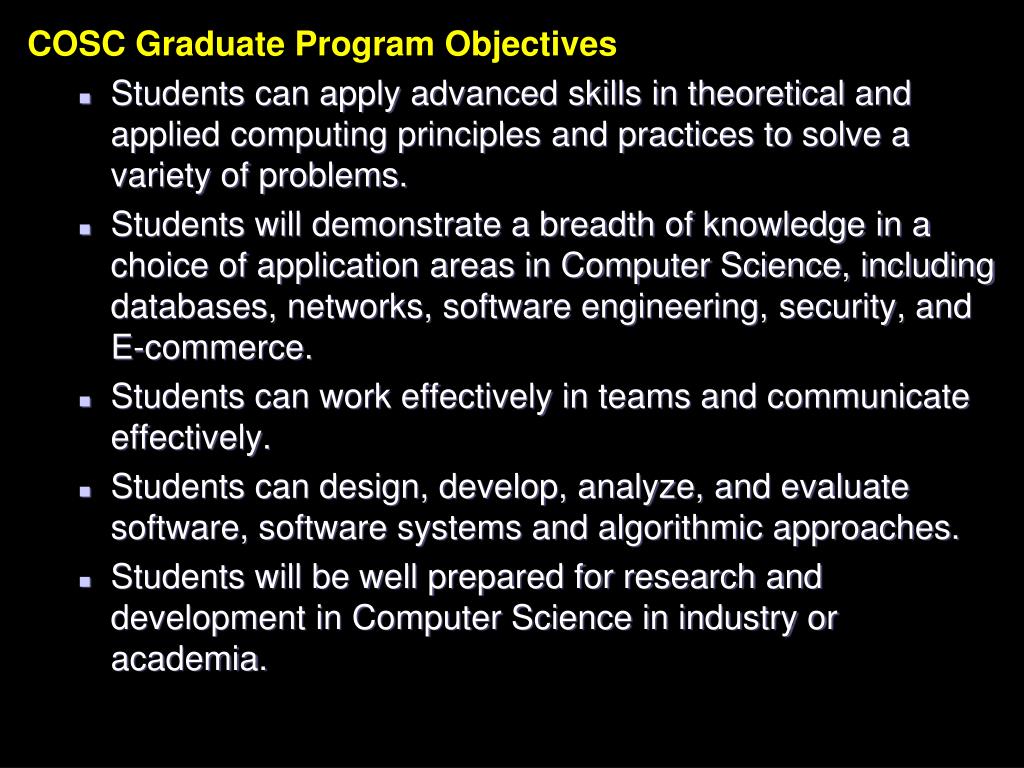 COSC Graduate Program Objectives

- Students can apply advanced skills in theoretical and applied computing principles and practices to solve a variety of problems.
- Students will demonstrate a breadth of knowledge in a choice of application areas in Computer Science, including databases, networks, software engineering, security, and E-commerce.
- Students can work effectively in teams and communicate effectively.
- Students can design, develop, analyze, and evaluate software, software systems and algorithmic approaches.
- Students will be well prepared for research and development in Computer Science in industry or academia.